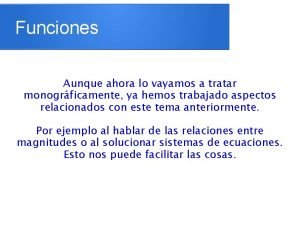 Funciones

Aunque ahora lo vayamos a tratar monográficamente, ya hemos trabajado aspectos relacionados con este tema anteriormente.

Por ejemplo al hablar de las relaciones entre magnitudes o al solucionar sistemas de ecuaciones. Esto nos puede facilitar las cosas.